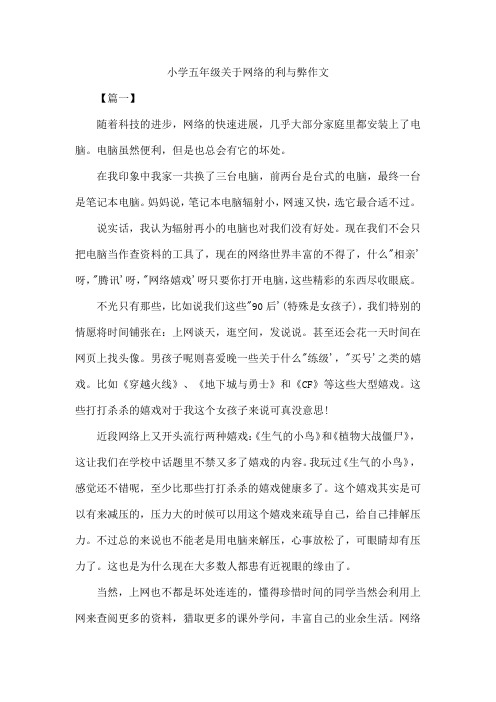 小学五年级关于网络的利与弊作文

【篇一】

随着科技的进步，网络的快速进展，几乎大部分家庭里都安装上了电脑。电脑虽然便利，但是也总会有它的坏处。

在我印象中我家一共换了三台电脑，前两台是台式的电脑，最终一台是笔记本电脑。妈妈说，笔记本电脑辐射小，网速又快，选它最合适不过。

说实话，我认为辐射再小的电脑也对我们没有好处。现在我们不会只把电脑当作查资料的工具了，现在的网络世界丰富的不得了，什么"相亲'呀，"腾讯'呀，"网络嬉戏'呀只要你打开电脑，这些精彩的东西尽收眼底。

不光只有那些，比如说我们这些"90后'(特殊是女孩子)，我们特别的情愿将时间铺张在：上网谈天，逛空间，发说说。甚至还会花一天时间在网页上找头像。男孩子呢则喜爱晚一些关于什么"练级'，"买号'之类的嬉戏。比如《穿越火线》、《地下城与勇士》和《CF》等这些大型嬉戏。这些打打杀杀的嬉戏对于我这个女孩子来说可真没意思!

近段网络上又开头流行两种嬉戏：《生气的小鸟》和《植物大战僵尸》，这让我们在学校中话题里不禁又多了嬉戏的内容。我玩过《生气的小鸟》，感觉还不错呢，至少比那些打打杀杀的嬉戏健康多了。这个嬉戏其实是可以有来减压的，压力大的时候可以用这个嬉戏来疏导自己，给自己排解压力。不过总的来说也不能老是用电脑来解压，心事放松了，可眼睛却有压力了。这也是为什么现在大多数人都患有近视眼的缘由了。

当然，上网也不都是坏处连连的，懂得珍惜时间的同学当然会利用上网来查阅更多的资料，猎取更多的课外学问，丰富自己的业余生活。网络